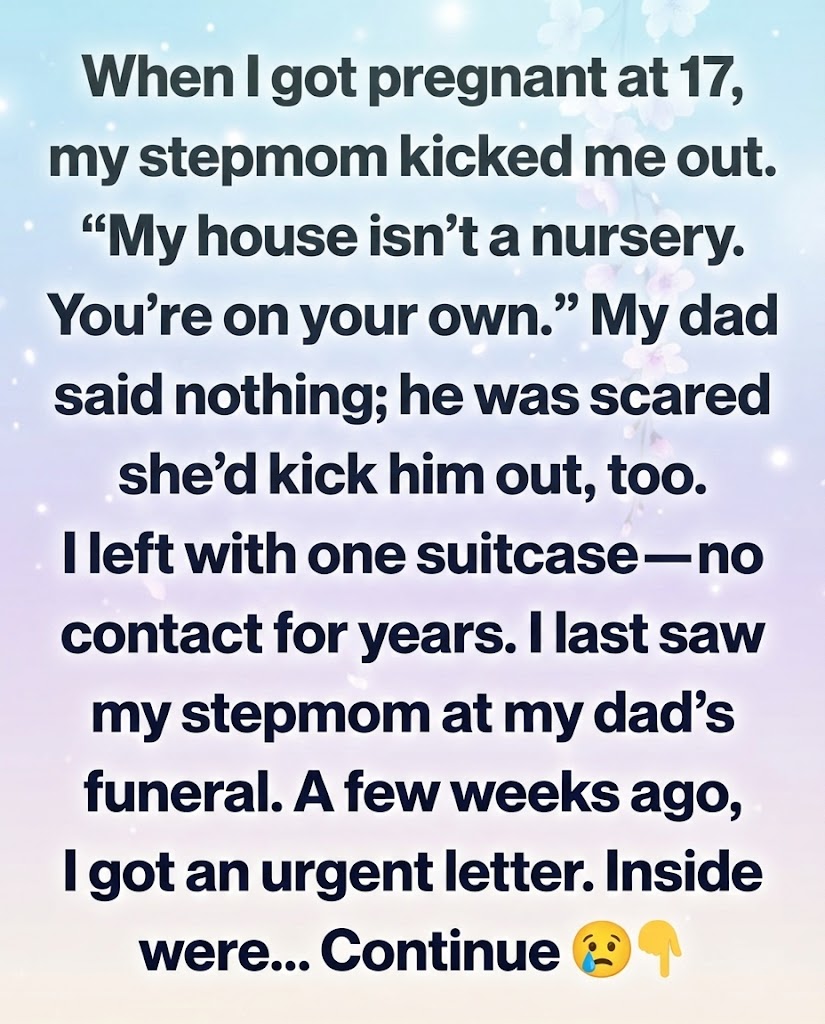 When I got pregnant at 17, my stepmom kicked me out. "My house isn't a nursery. You're on your own." My dad said nothing; he was scared she'd kick him out, too. I left with one suitcase—no contact for years. I last saw my stepmom at my dad's funeral. A few weeks ago, I got an urgent letter. Inside were... Continue 😢👇